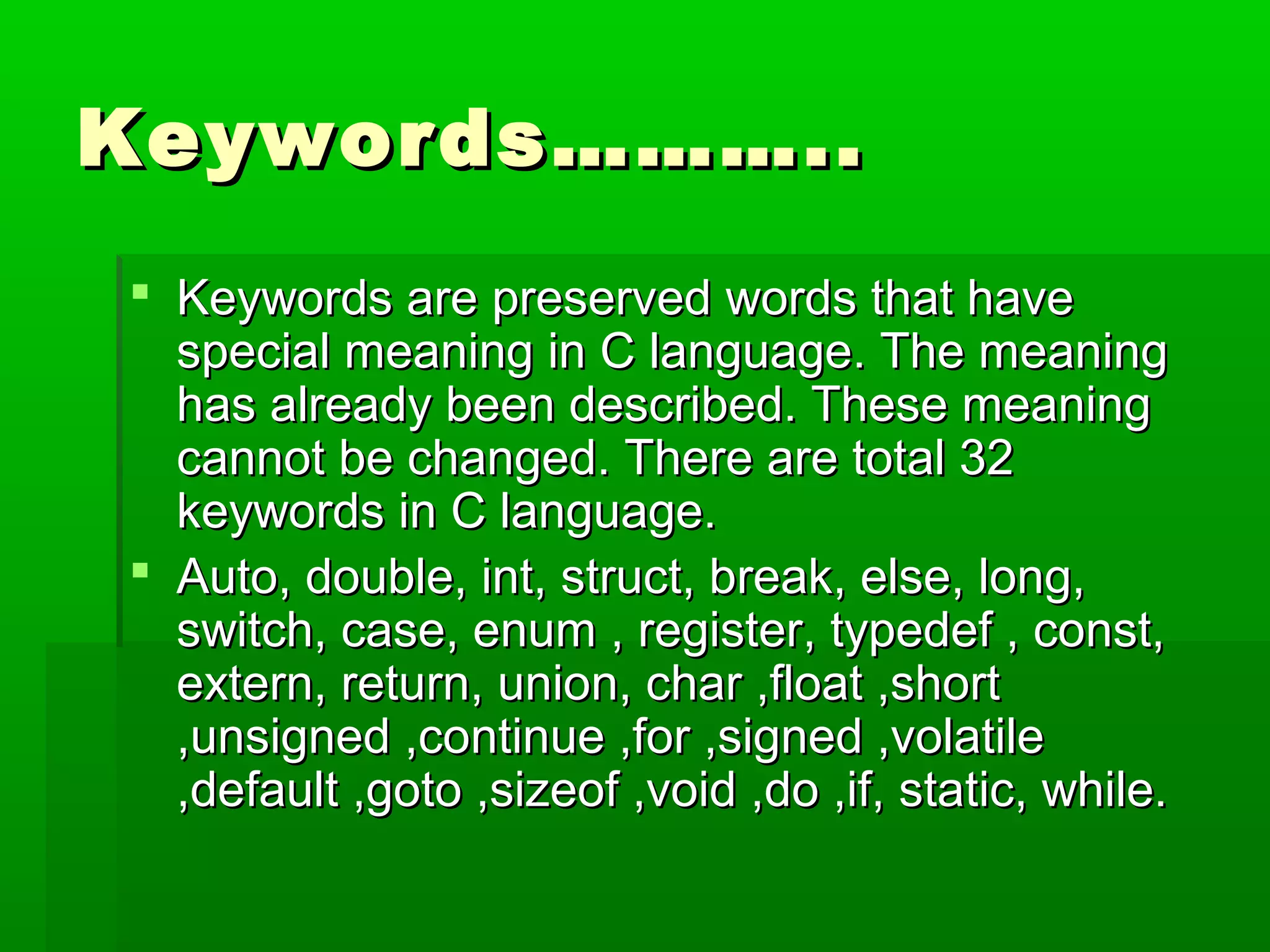 Keywords…………

- Keywords are preserved words that have special meaning in C language. The meaning has already been described. These meaning cannot be changed. There are total 32 keywords in C language.
- Auto, double, int, struct, break, else, long, switch, case, enum , register, typedef , const, extern, return, union, char ,float ,short ,unsigned ,continue ,for ,signed ,volatile ,default ,goto ,sizeof ,void ,do ,if, static, while.